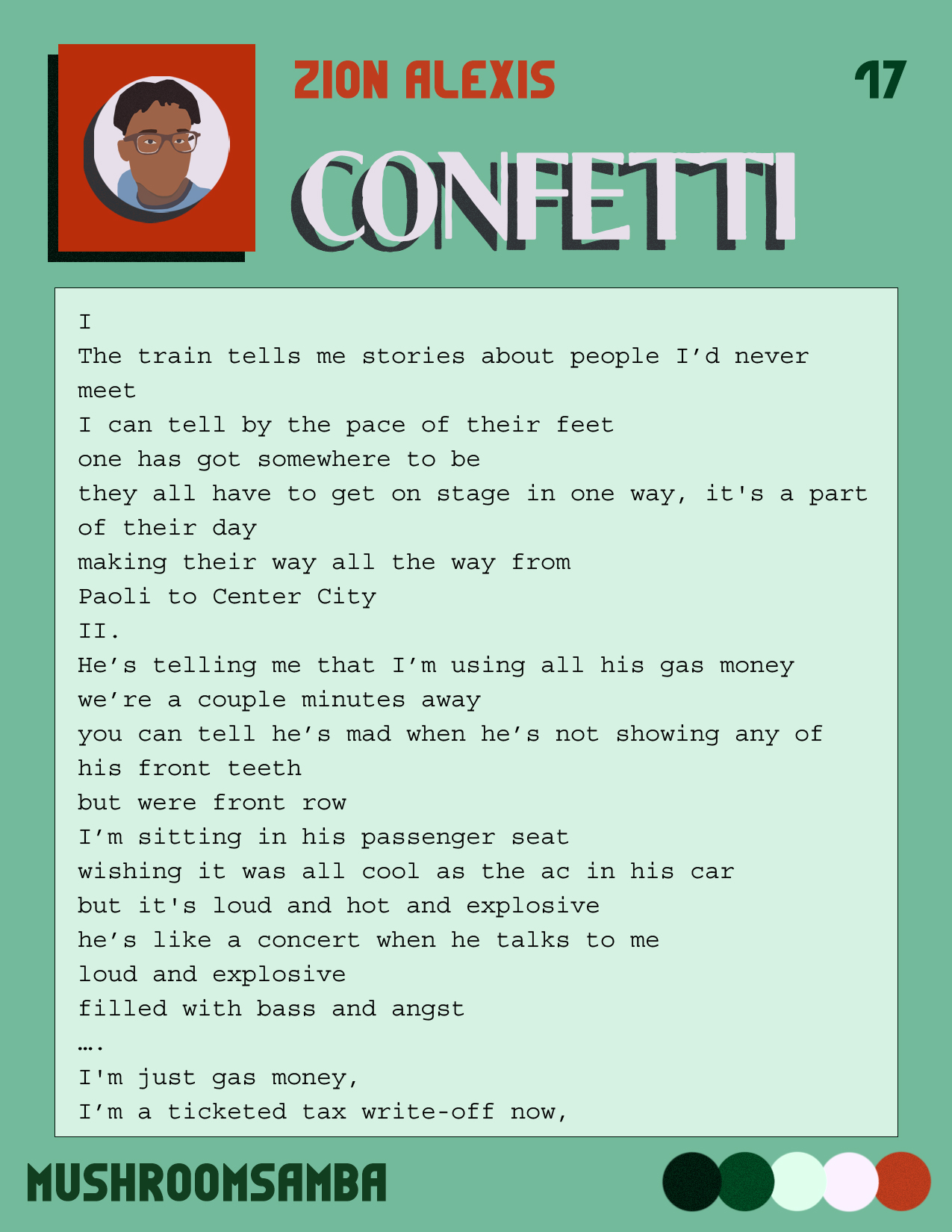 ZION ALEXIS

17

CONFETTI

I
The train tells me stories about people I'd never meet
I can tell by the pace of their feet
one has got somewhere to be
they all have to get on stage in one way, it's a part of their day
making their way all the way from
Paoli to Center City
II.
He's telling me that I'm using all his gas money
we're a couple minutes away
you can tell he's mad when he's not showing any of his front teeth
but were front row
I'm sitting in his passenger seat
wishing it was all cool as the ac in his car
but it's loud and hot and explosive
he's like a concert when he talks to me
loud and explosive
filled with bass and angst
….
I'm just gas money,
I'm a ticketed tax write-off now,

MUSHROOMSAMBA